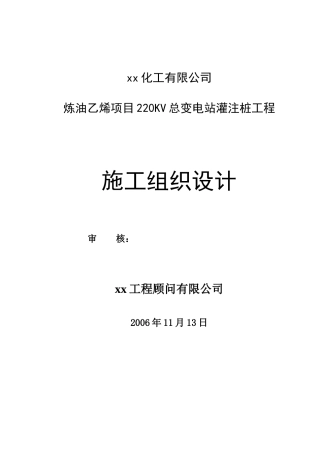 xx化工有限公司

炼油乙烯项目220KV总变电站灌注桩工程

施工组织设计

审　　核：

xx工程顾问有限公司

2006年11月13日